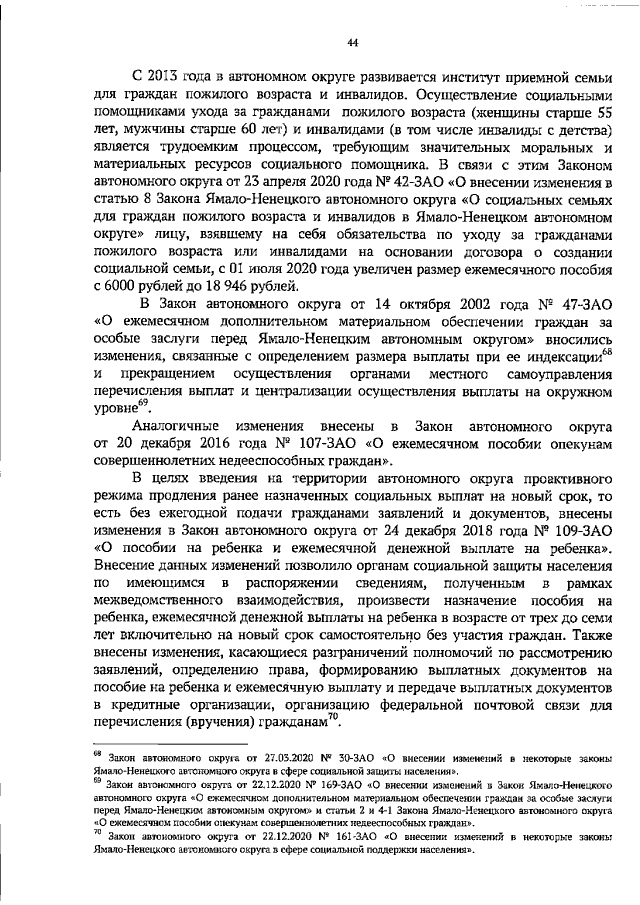 44

С 2013 года в автономном округе развивается институт приемной семьи для граждан пожилого возраста и инвалидов. Осуществление социальными помощниками ухода за гражданами пожилого возраста (женщины старше 55 лет, мужчины старше 60 лет) и инвалидами (в том числе инвалиды с детства) является трудоемким процессом, требующим значительных моральных и материальных ресурсов социального помощника. В связи с этим Законом автономного округа от 23 апреля 2020 года № 42-ЗАО «О внесении изменения в статью 8 Закона Ямало-Ненецкого автономного округа «О социальных семьях для граждан пожилого возраста и инвалидов в Ямало-Ненецком автономном округе» лицу, взявшему на себя обязательства по уходу за гражданами пожилого возраста или инвалидами на основании договора о создании социальной семьи, с 01 июля 2020 года увеличен размер ежемесячного пособия с 6000 рублей до 18 946 рублей.

В Закон автономного округа от 14 октября 2002 года № 47-ЗАО «О ежемесячном дополнительном материальном обеспечении граждан за особые заслуги перед Ямало-Ненецким автономным округом» вносились изменения, связанные с определением размера выплаты при ее индексации$^{68}$ и прекращением осуществления органами местного самоуправления перечисления выплат и централизации осуществления выплаты на окружном уровне$^{69}$.

Аналогичные изменения внесены в Закон автономного округа от 20 декабря 2016 года № 107-ЗАО «О ежемесячном пособии опекунам совершеннолетних недееспособных граждан».

В целях введения на территории автономного округа проактивного режима продления ранее назначенных социальных выплат на новый срок, то есть без ежегодной подачи гражданами заявлений и документов, внесены изменения в Закон автономного округа от 24 декабря 2018 года № 109-ЗАО «О пособии на ребенка и ежемесячной денежной выплате на ребенка». Внесение данных изменений позволило органам социальной защиты населения по имеющимся в распоряжении сведениям, полученным в рамках межведомственного взаимодействия, произвести назначение пособия на ребенка, ежемесячной денежной выплаты на ребенка в возрасте от трех до семи лет включительно на новый срок самостоятельно без участия граждан. Также внесены изменения, касающиеся разграничений полномочий по рассмотрению заявлений, определению права, формированию выплатных документов на пособие на ребенка и ежемесячную выплату и передаче выплатных документов в кредитные организации, организацию федеральной почтовой связи для перечисления (вручения) гражданам$^{70}$.

$^{68}$ Закон автономного округа от 27.03.2020 № 30-ЗАО «О внесении изменений в некоторые законы Ямало-Ненецкого автономного округа в сфере социальной защиты населения».
$^{69}$ Закон автономного округа от 22.12.2020 № 169-ЗАО «О внесении изменений в Закон Ямало-Ненецкого автономного округа «О ежемесячном дополнительном материальном обеспечении граждан за особые заслуги перед Ямало-Ненецким автономным округом» и статьи 2 и 4-1 Закона Ямало-Ненецкого автономного округа «О ежемесячном пособии опекунам совершеннолетних недееспособных граждан».
$^{70}$ Закон автономного округа от 22.12.2020 № 161-ЗАО «О внесении изменений в некоторые законы Ямало-Ненецкого автономного округа в сфере социальной поддержки населения».